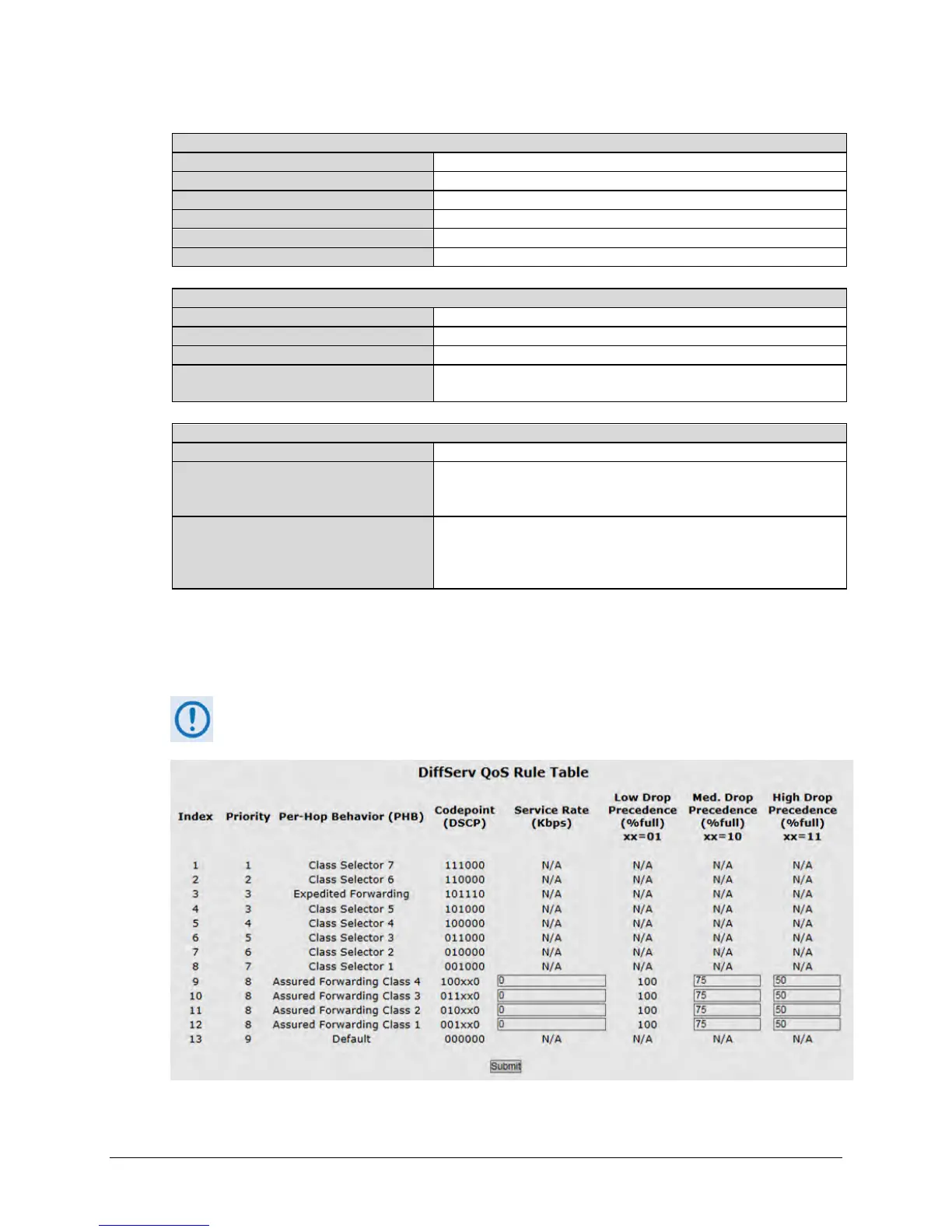 DiffServ QoS Rule Table

| Index | Priority | Per-Hop Behavior (PHB) | Codepoint (DSCP) | Service Rate (Kbps) | Low Drop Precedence (%full) xx=01 | Med. Drop Precedence (%full) xx=10 | High Drop Precedence (%full) xx=11 |
|---|---|---|---|---|---|---|---|
| 1 | 1 | Class Selector 7 | 111000 | N/A | N/A | N/A | N/A |
| 2 | 2 | Class Selector 6 | 110000 | N/A | N/A | N/A | N/A |
| 3 | 3 | Expedited Forwarding | 101110 | N/A | N/A | N/A | N/A |
| 4 | 3 | Class Selector 5 | 101000 | N/A | N/A | N/A | N/A |
| 5 | 4 | Class Selector 4 | 100000 | N/A | N/A | N/A | N/A |
| 6 | 5 | Class Selector 3 | 011000 | N/A | N/A | N/A | N/A |
| 7 | 6 | Class Selector 2 | 010000 | N/A | N/A | N/A | N/A |
| 8 | 7 | Class Selector 1 | 001000 | N/A | N/A | N/A | N/A |
| 9 | 8 | Assured Forwarding Class 4 | 100xx0 | 0 | 100 | 75 | 50 |
| 10 | 8 | Assured Forwarding Class 3 | 011xx0 | 0 | 100 | 75 | 50 |
| 11 | 8 | Assured Forwarding Class 2 | 010xx0 | 0 | 100 | 75 | 50 |
| 12 | 8 | Assured Forwarding Class 1 | 001xx0 | 0 | 100 | 75 | 50 |
| 13 | 9 | Default | 000000 | N/A | N/A | N/A | N/A |

Submit